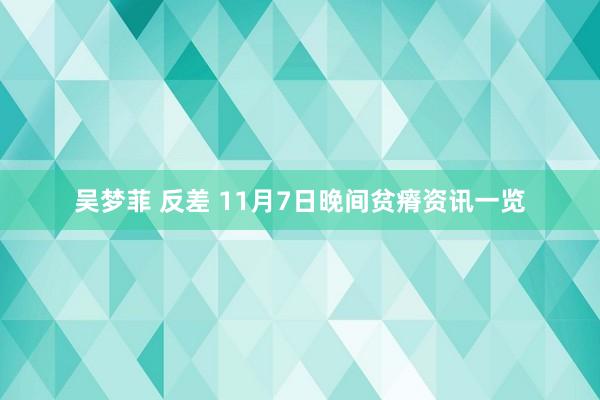 吴梦菲 反差 11月7日晚间贫瘠资讯一览